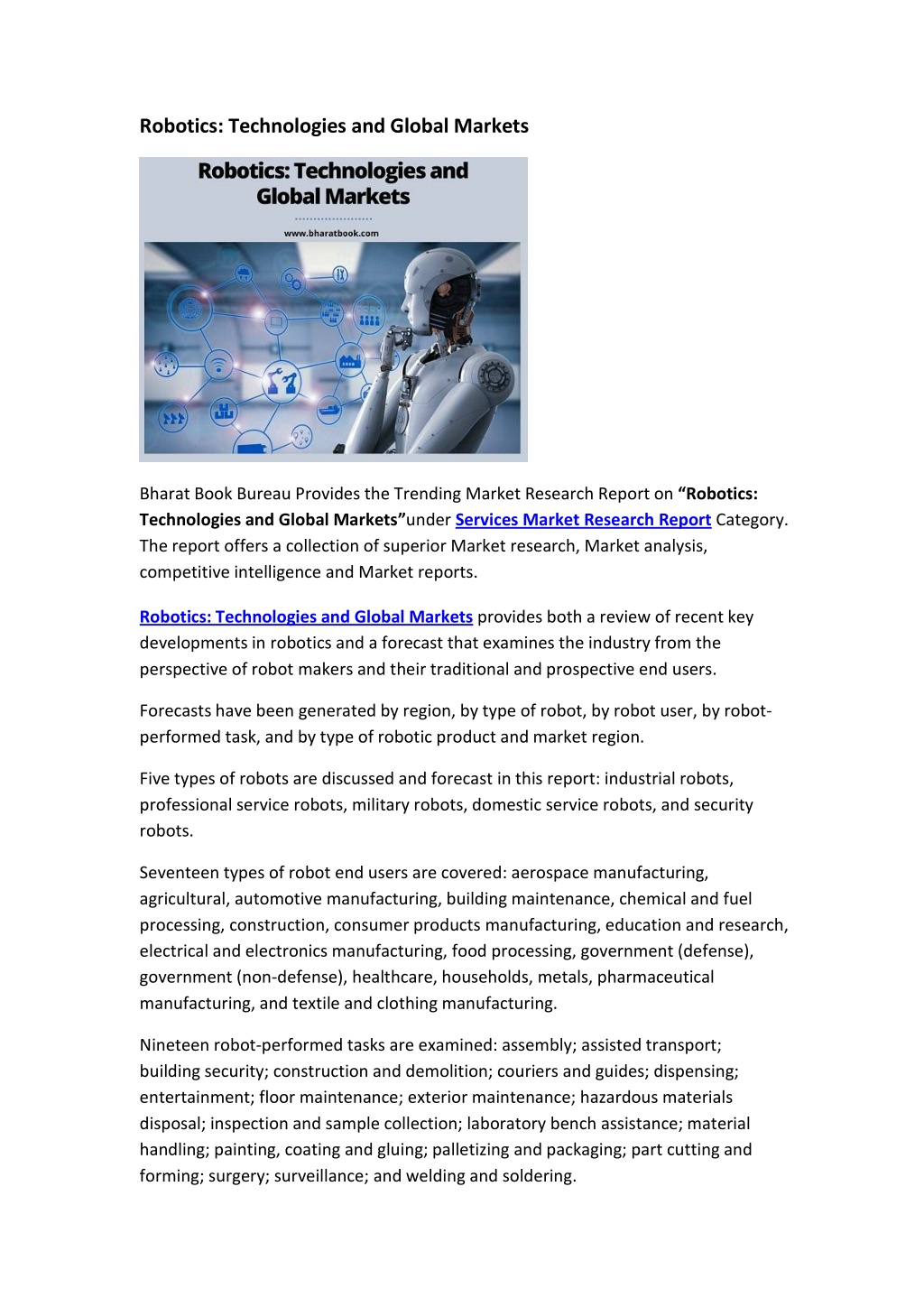 Robotics: Technologies and Global Markets

Robotics: Technologies and Global Markets

www.bharatbook.com

Bharat Book Bureau Provides the Trending Market Research Report on "Robotics: Technologies and Global Markets"under Services Market Research Report Category. The report offers a collection of superior Market research, Market analysis, competitive intelligence and Market reports.

Robotics: Technologies and Global Markets provides both a review of recent key developments in robotics and a forecast that examines the industry from the perspective of robot makers and their traditional and prospective end users.

Forecasts have been generated by region, by type of robot, by robot user, by robot-performed task, and by type of robotic product and market region.

Five types of robots are discussed and forecast in this report: industrial robots, professional service robots, military robots, domestic service robots, and security robots.

Seventeen types of robot end users are covered: aerospace manufacturing, agricultural, automotive manufacturing, building maintenance, chemical and fuel processing, construction, consumer products manufacturing, education and research, electrical and electronics manufacturing, food processing, government (defense), government (non-defense), healthcare, households, metals, pharmaceutical manufacturing, and textile and clothing manufacturing.

Nineteen robot-performed tasks are examined: assembly; assisted transport; building security; construction and demolition; couriers and guides; dispensing; entertainment; floor maintenance; exterior maintenance; hazardous materials disposal; inspection and sample collection; laboratory bench assistance; material handling; painting, coating and gluing; palletizing and packaging; part cutting and forming; surgery; surveillance; and welding and soldering.